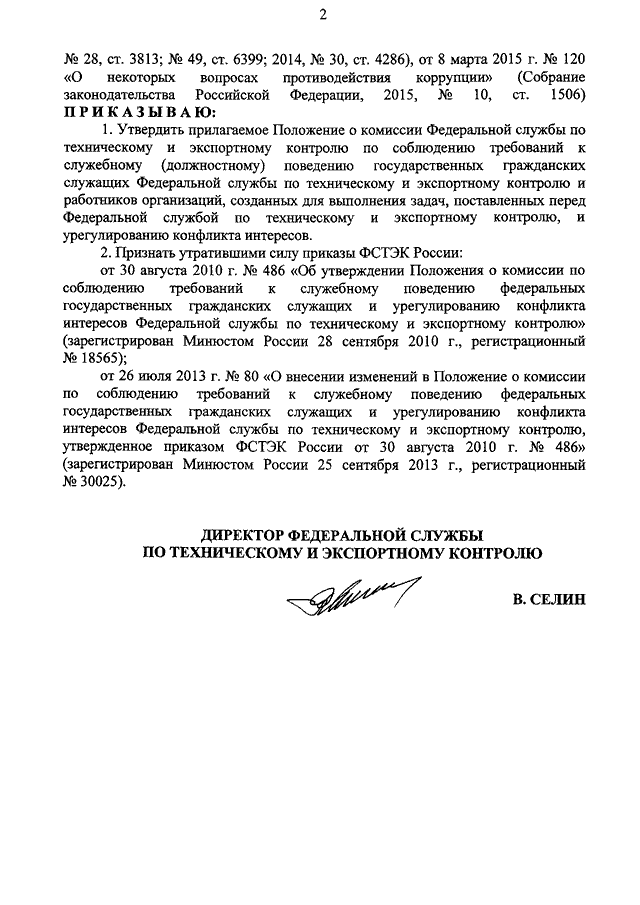 2

№ 28, ст. 3813; № 49, ст. 6399; 2014, № 30, ст. 4286), от 8 марта 2015 г. № 120 «О некоторых вопросах противодействия коррупции» (Собрание законодательства Российской Федерации, 2015, № 10, ст. 1506)
ПРИКАЗЫВАЮ:

1. Утвердить прилагаемое Положение о комиссии Федеральной службы по техническому и экспортному контролю по соблюдению требований к служебному (должностному) поведению государственных гражданских служащих Федеральной службы по техническому и экспортному контролю и работников организаций, созданных для выполнения задач, поставленных перед Федеральной службой по техническому и экспортному контролю, и урегулированию конфликта интересов.

2. Признать утратившими силу приказы ФСТЭК России:

от 30 августа 2010 г. № 486 «Об утверждении Положения о комиссии по соблюдению требований к служебному поведению федеральных государственных гражданских служащих и урегулированию конфликта интересов Федеральной службы по техническому и экспортному контролю» (зарегистрирован Минюстом России 28 сентября 2010 г., регистрационный № 18565);

от 26 июля 2013 г. № 80 «О внесении изменений в Положение о комиссии по соблюдению требований к служебному поведению федеральных государственных гражданских служащих и урегулированию конфликта интересов Федеральной службы по техническому и экспортному контролю, утвержденное приказом ФСТЭК России от 30 августа 2010 г. № 486» (зарегистрирован Минюстом России 25 сентября 2013 г., регистрационный № 30025).

ДИРЕКТОР ФЕДЕРАЛЬНОЙ СЛУЖБЫ
ПО ТЕХНИЧЕСКОМУ И ЭКСПОРТНОМУ КОНТРОЛЮ

В. СЕЛИН